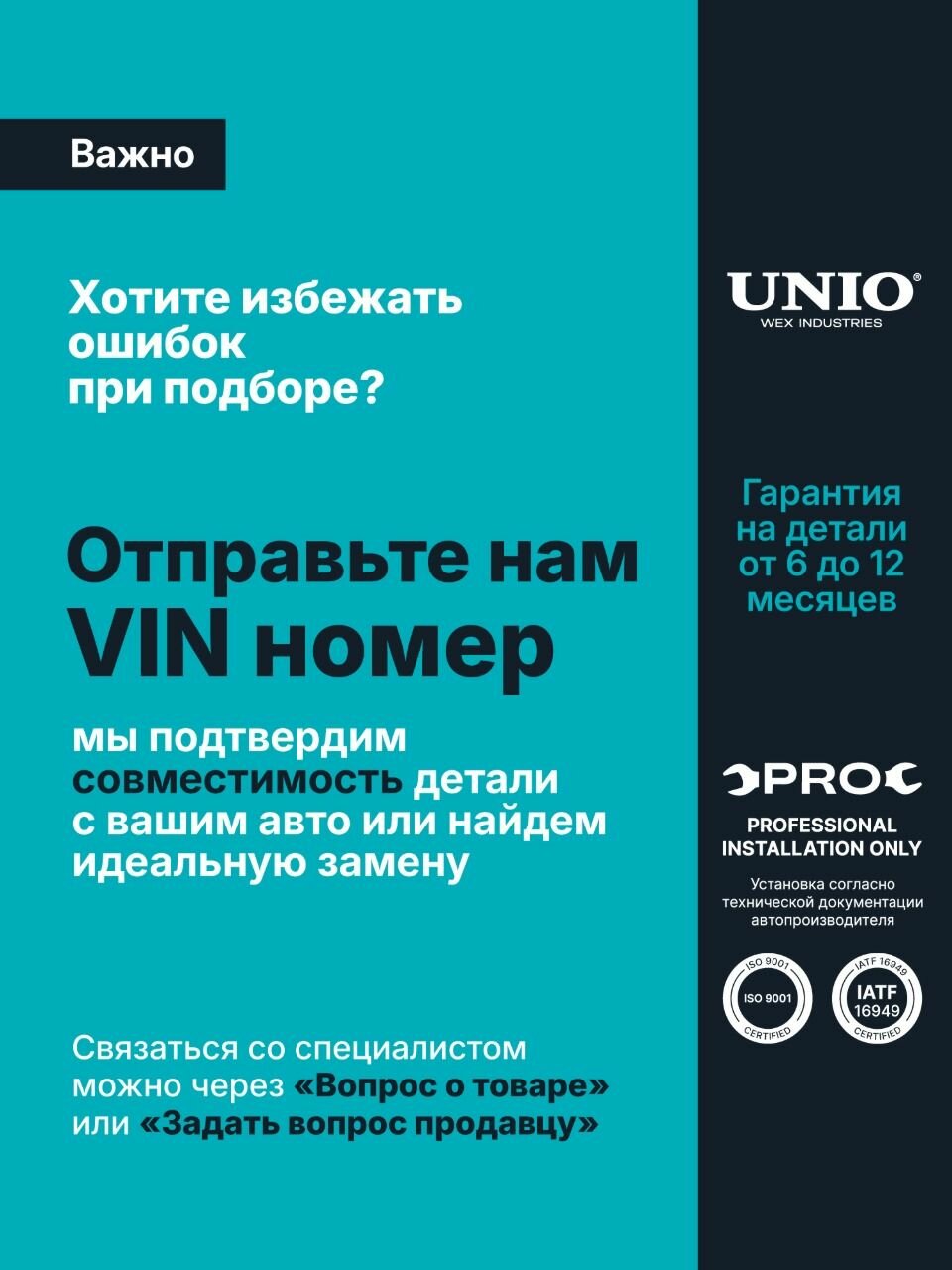 Важно

Хотите избежать ошибок при подборе?

Отправьте нам VIN номер

мы подтвердим совместимость детали с вашим авто или найдем идеальную замену

Связаться со специалистом можно через «Вопрос о товаре» или «Задать вопрос продавцу»

UNIO®
WEX INDUSTRIES

Гарантия на детали от 6 до 12 месяцев

PRO

PROFESSIONAL INSTALLATION ONLY

Установка согласно технической документации автопроизводителя

ISO 9001
ISO 9001
CERTIFIED

IATF 16949
IATF 16949
CERTIFIED